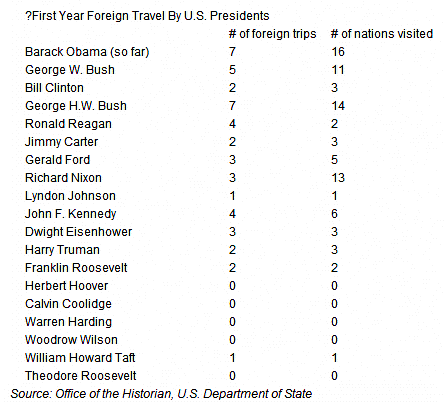 ?First Year Foreign Travel By U.S. Presidents

| | # of foreign trips | # of nations visited |
|---|---|---|
| Barack Obama (so far) | 7 | 16 |
| George W. Bush | 5 | 11 |
| Bill Clinton | 2 | 3 |
| George H.W. Bush | 7 | 14 |
| Ronald Reagan | 4 | 2 |
| Jimmy Carter | 2 | 3 |
| Gerald Ford | 3 | 5 |
| Richard Nixon | 3 | 13 |
| Lyndon Johnson | 1 | 1 |
| John F. Kennedy | 4 | 6 |
| Dwight Eisenhower | 3 | 3 |
| Harry Truman | 2 | 3 |
| Franklin Roosevelt | 2 | 2 |
| Herbert Hoover | 0 | 0 |
| Calvin Coolidge | 0 | 0 |
| Warren Harding | 0 | 0 |
| Woodrow Wilson | 0 | 0 |
| William Howard Taft | 1 | 1 |
| Theodore Roosevelt | 0 | 0 |

Source: Office of the Historian, U.S. Department of State